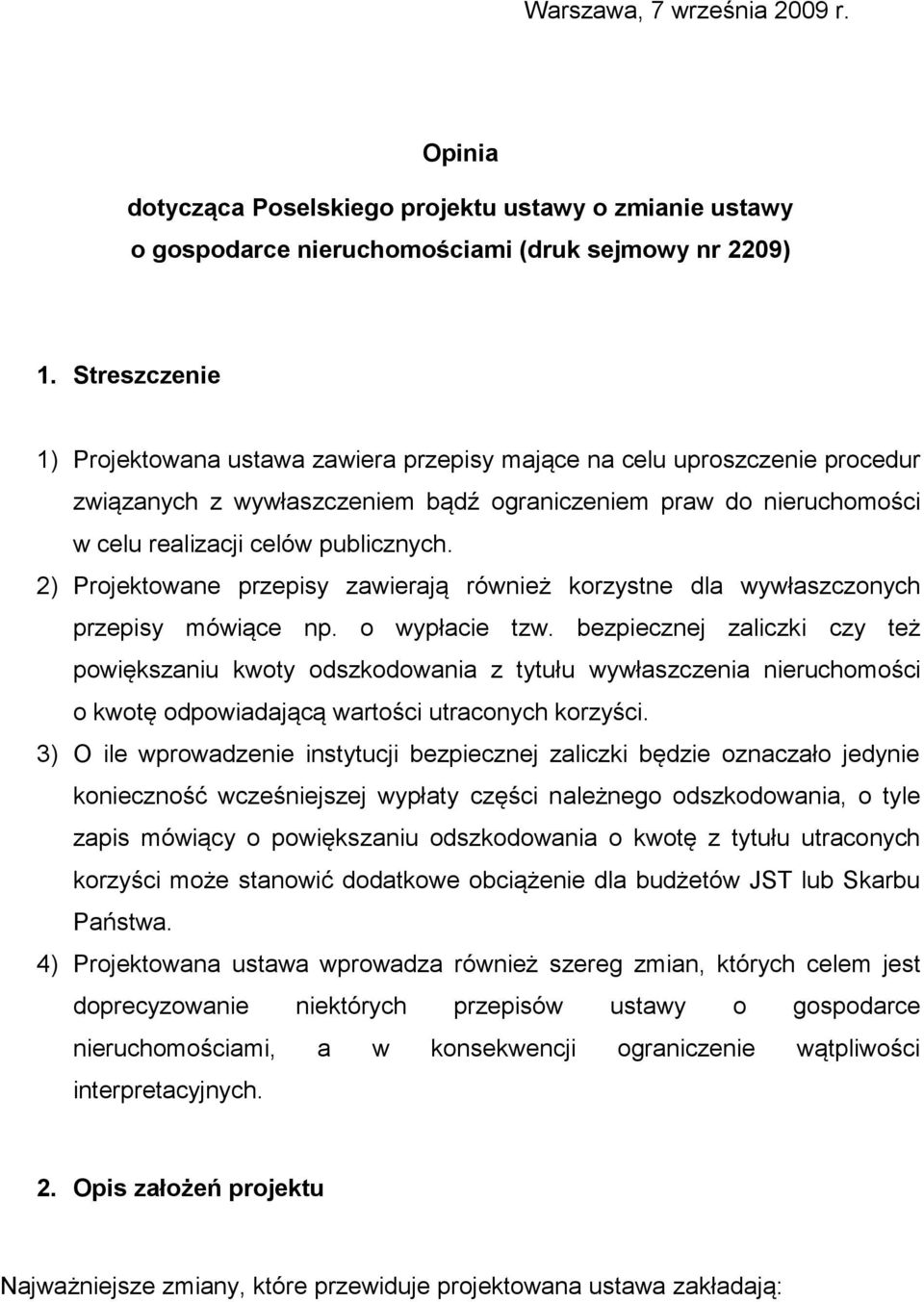 Warszawa, 7 września 2009 r.

Opinia

dotycząca Poselskiego projektu ustawy o zmianie ustawy o gospodarce nieruchomościami (druk sejmowy nr 2209)

1. Streszczenie

1) Projektowana ustawa zawiera przepisy mające na celu uproszczenie procedur związanych z wywłaszczeniem bądź ograniczeniem praw do nieruchomości w celu realizacji celów publicznych.

2) Projektowane przepisy zawierają również korzystne dla wywłaszczonych przepisy mówiące np. o wypłacie tzw. bezpiecznej zaliczki czy też powiększaniu kwoty odszkodowania z tytułu wywłaszczenia nieruchomości o kwotę odpowiadającą wartości utraconych korzyści.

3) O ile wprowadzenie instytucji bezpiecznej zaliczki będzie oznaczało jedynie konieczność wcześniejszej wypłaty części należnego odszkodowania, o tyle zapis mówiący o powiększaniu odszkodowania o kwotę z tytułu utraconych korzyści może stanowić dodatkowe obciążenie dla budżetów JST lub Skarbu Państwa.

4) Projektowana ustawa wprowadza również szereg zmian, których celem jest doprecyzowanie niektórych przepisów ustawy o gospodarce nieruchomościami, a w konsekwencji ograniczenie wątpliwości interpretacyjnych.

2. Opis założeń projektu

Najważniejsze zmiany, które przewiduje projektowana ustawa zakładają: